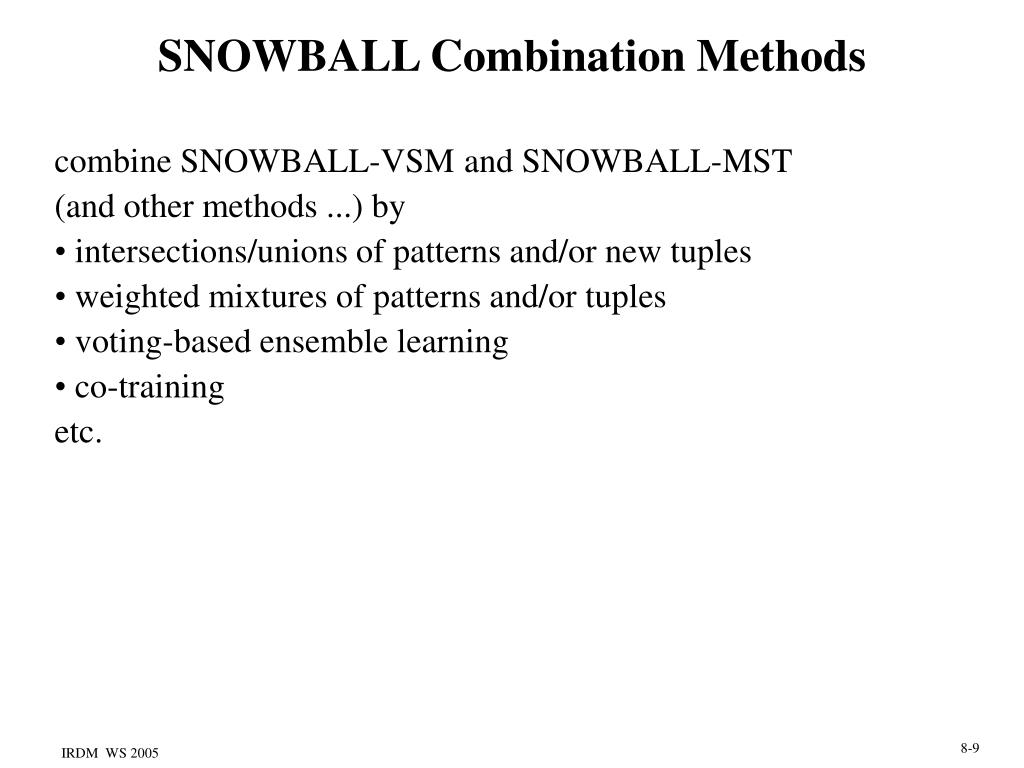 SNOWBALL Combination Methods

combine SNOWBALL-VSM and SNOWBALL-MST
(and other methods ...) by
• intersections/unions of patterns and/or new tuples
• weighted mixtures of patterns and/or tuples
• voting-based ensemble learning
• co-training
etc.

IRDM WS 2005

8-9